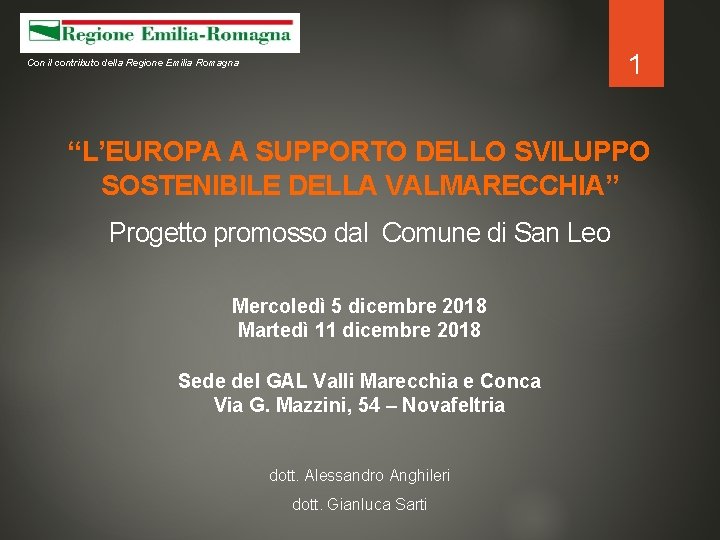 Regione Emilia-Romagna

Con il contributo della Regione Emilia Romagna

1

"L'EUROPA A SUPPORTO DELLO SVILUPPO SOSTENIBILE DELLA VALMARECCHIA"

Progetto promosso dal Comune di San Leo

Mercoledì 5 dicembre 2018
Martedì 11 dicembre 2018

Sede del GAL Valli Marecchia e Conca
Via G. Mazzini, 54 – Novafeltria

dott. Alessandro Anghileri

dott. Gianluca Sarti